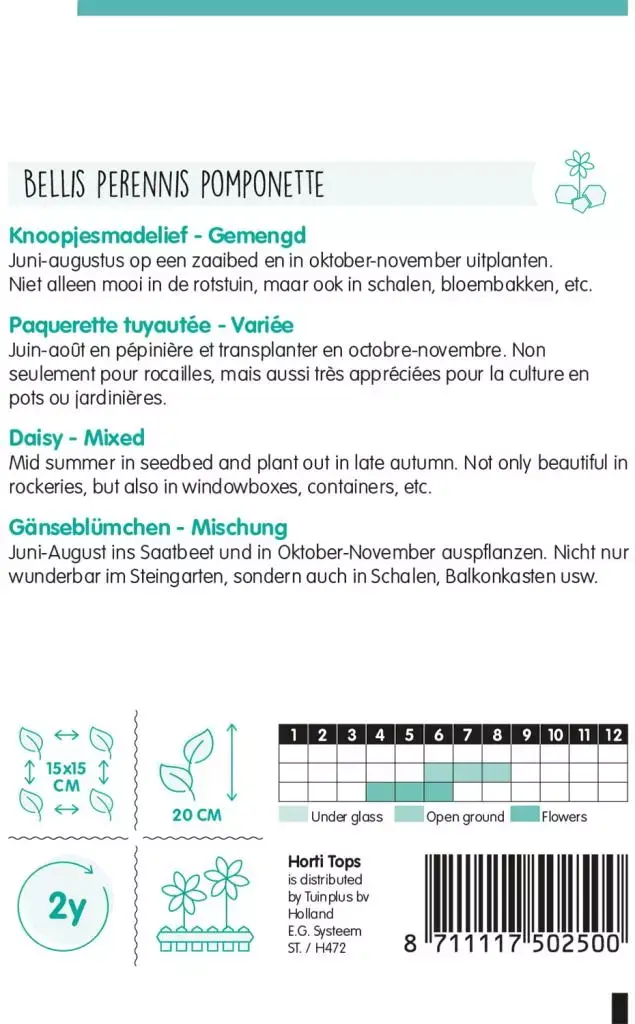 BELLIS PERENNIS POMPONETTE

Knoopjesmadelief - Gemengd
Juni-augustus op een zaaibed en in oktober-november uitplanten. Niet alleen mooi in de rotstuin, maar ook in schalen, bloembakken, etc.

Paquerette tuyautée - Variée
Juin-août en pépinière et transplanter en octobre-novembre. Non seulement pour rocailles, mais aussi très appréciées pour la culture en pots ou jardinières.

Daisy - Mixed
Mid summer in seedbed and plant out in late autumn. Not only beautiful in rockeries, but also in windowboxes, containers, etc.

Gänseblümchen - Mischung
Juni-August ins Saatbeet und in Oktober-November auspflanzen. Nicht nur wunderbar im Steingarten, sondern auch in Schalen, Balkonkasten usw.

15x15 CM

20 CM

| 1 | 2 | 3 | 4 | 5 | 6 | 7 | 8 | 9 | 10 | 11 | 12 |
|---|---|---|---|---|---|---|---|---|---|---|---|
| | | | | | | | | | | | |
| | | | | | | | | | | | |
| | | | | | | | | | | | |

Under glass Open ground Flowers

2y

Horti Tops
is distributed by Tuinplus bv Holland
E.G. Systeem
ST. / H472

8 711117 502500